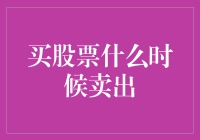 买股票什么时候卖出